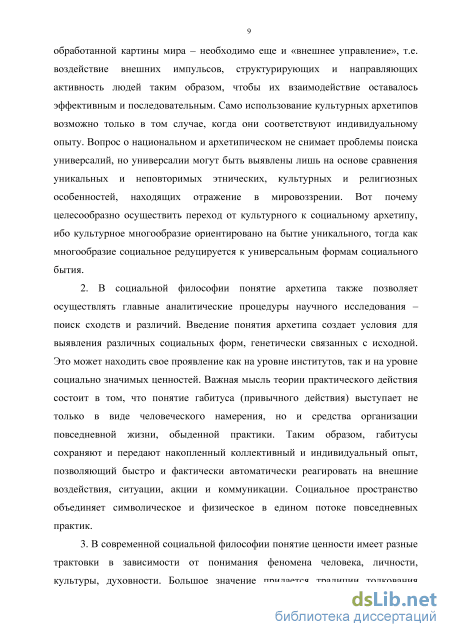 9

обработанной картины мира – необходимо еще и «внешнее управление», т.е. воздействие внешних импульсов, структурирующих и направляющих активность людей таким образом, чтобы их взаимодействие оставалось эффективным и последовательным. Само использование культурных архетипов возможно только в том случае, когда они соответствуют индивидуальному опыту. Вопрос о национальном и архетипическом не снимает проблемы поиска универсалий, но универсалии могут быть выявлены лишь на основе сравнения уникальных и неповторимых этнических, культурных и религиозных особенностей, находящих отражение в мировоззрении. Вот почему целесообразно осуществить переход от культурного к социальному архетипу, ибо культурное многообразие ориентировано на бытие уникального, тогда как многообразие социальное редуцируется к универсальным формам социального бытия.

2. В социальной философии понятие архетипа также позволяет осуществлять главные аналитические процедуры научного исследования – поиск сходств и различий. Введение понятия архетипа создает условия для выявления различных социальных форм, генетически связанных с исходной. Это может находить свое проявление как на уровне институтов, так и на уровне социально значимых ценностей. Важная мысль теории практического действия состоит в том, что понятие габитуса (привычного действия) выступает не только в виде человеческого намерения, но и средства организации повседневной жизни, обыденной практики. Таким образом, габитусы сохраняют и передают накопленный коллективный и индивидуальный опыт, позволяющий быстро и фактически автоматически реагировать на внешние воздействия, ситуации, акции и коммуникации. Социальное пространство объединяет символическое и физическое в едином потоке повседневных практик.

3. В современной социальной философии понятие ценности имеет разные трактовки в зависимости от понимания феномена человека, личности, культуры, духовности. Большое значение придается традиции толкования

dsLib.net
библиотека диссертаций